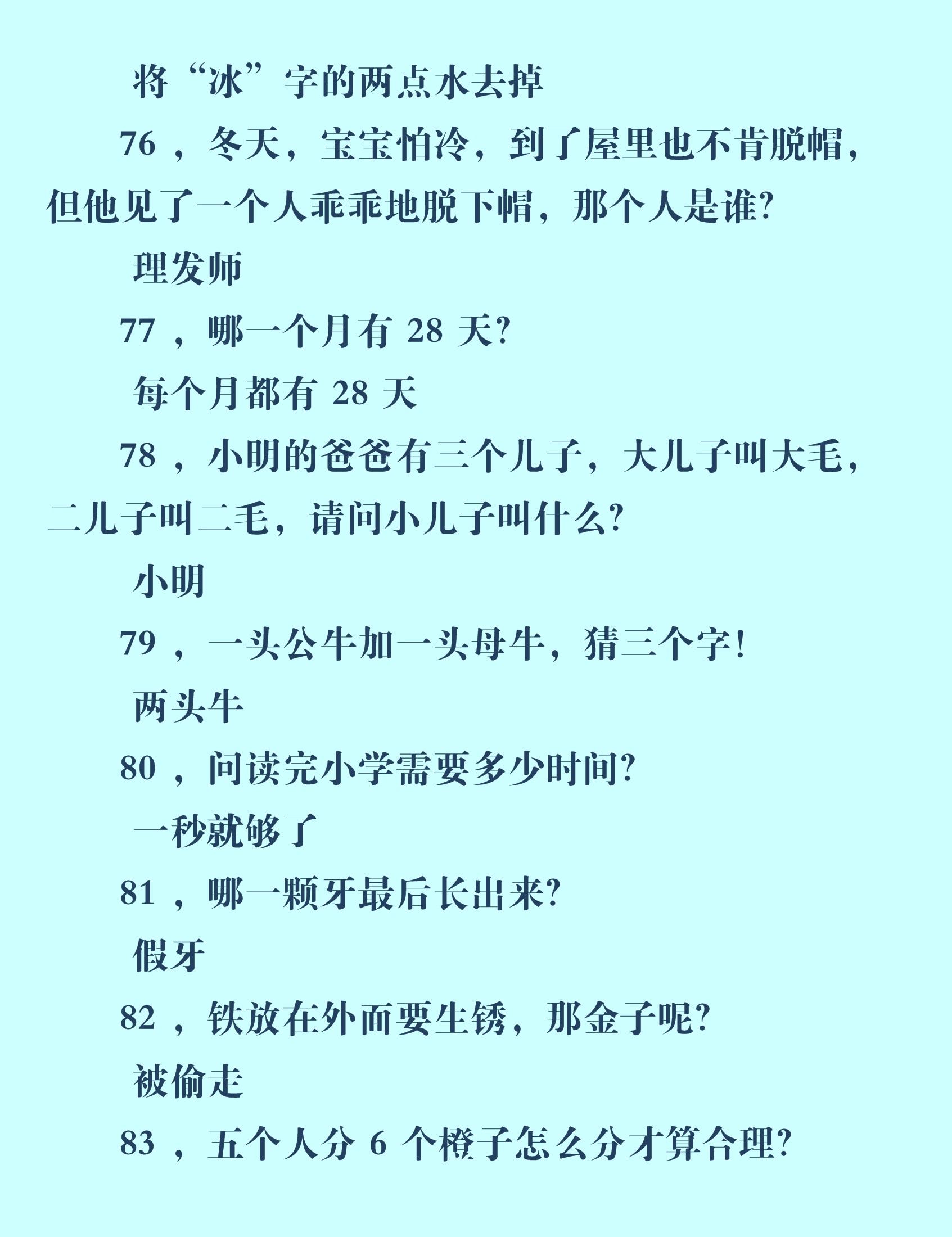 将“冰”字的两点水去掉

76，冬天，宝宝怕冷，到了屋里也不肯脱帽，但他见了一个人乖乖地脱下帽，那个人是谁?

理发师

77，哪一个月有 28 天?

每个月都有 28 天

78，小明的爸爸有三个儿子，大儿子叫大毛，二儿子叫二毛，请问小儿子叫什么?

小明

79，一头公牛加一头母牛，猜三个字!

两头牛

80，问读完小学需要多少时间?

一秒就够了

81，哪一颗牙最后长出来?

假牙

82，铁放在外面要生锈，那金子呢?

被偷走

83，五个人分 6 个橙子怎么分才算合理?